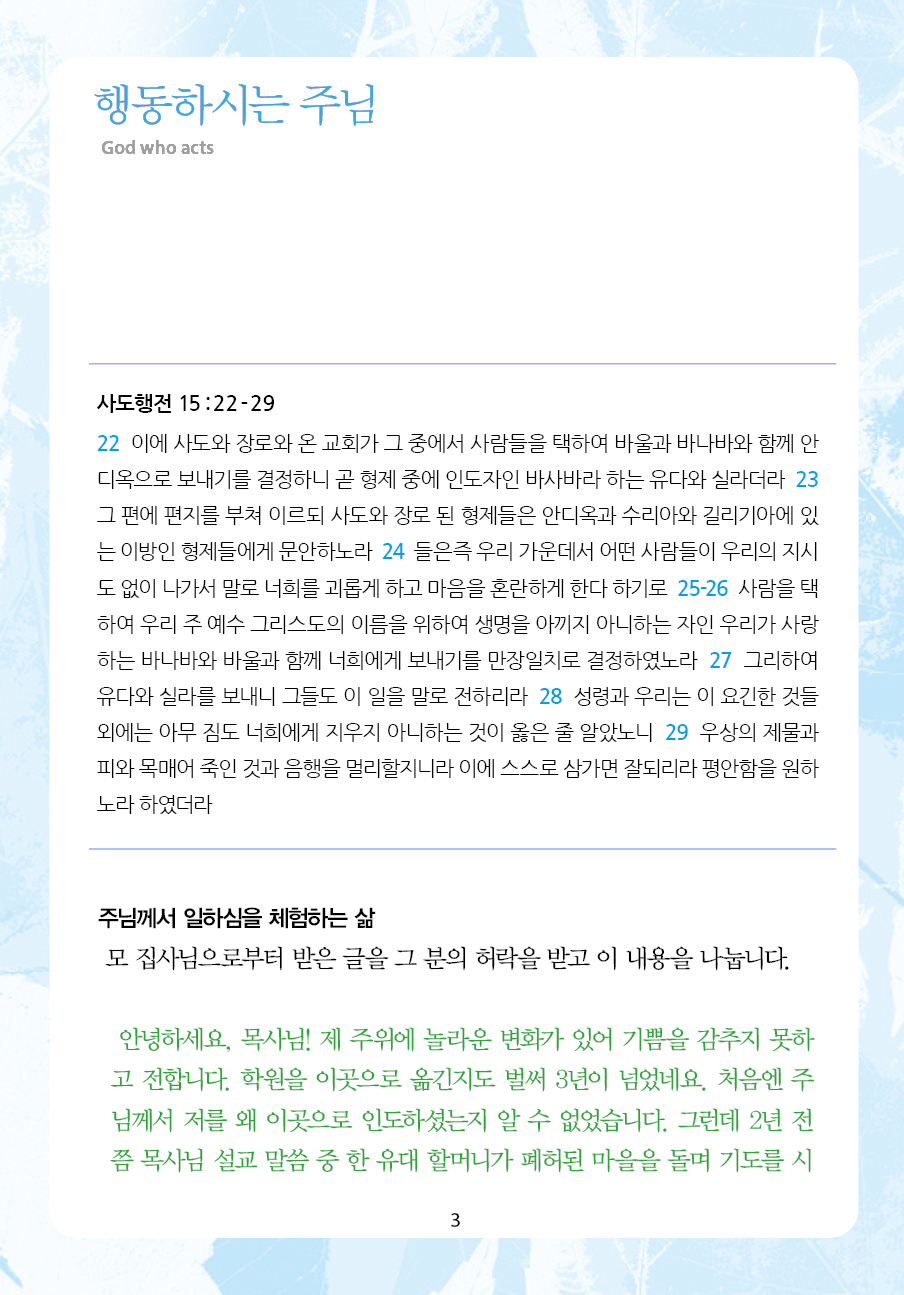 행동하시는 주님

God who acts

사도행전 15 : 22 - 29

22 이에 사도와 장로와 온 교회가 그 중에서 사람들을 택하여 바울과 바나바와 함께 안디옥으로 보내기를 결정하니 곧 형제 중에 인도자인 바사바라 하는 유다와 실라더라 23 그 편에 편지를 부쳐 이르되 사도와 장로 된 형제들은 안디옥과 수리아와 길리기아에 있는 이방인 형제들에게 문안하노라 24 들은즉 우리 가운데서 어떤 사람들이 우리의 지시도 없이 나가서 말로 너희를 괴롭게 하고 마음을 혼란하게 한다 하기로 25-26 사람을 택하여 우리 주 예수 그리스도의 이름을 위하여 생명을 아끼지 아니하는 자인 우리가 사랑하는 바나바와 바울과 함께 너희에게 보내기를 만장일치로 결정하였노라 27 그리하여 유다와 실라를 보내니 그들도 이 일을 말로 전하리라 28 성령과 우리는 이 요긴한 것들 외에는 아무 짐도 너희에게 지우지 아니하는 것이 옳은 줄 알았노니 29 우상의 제물과 피와 목매어 죽인 것과 음행을 멀리할지니라 이에 스스로 삼가면 잘되리라 평안함을 원하노라 하였더라

주님께서 일하심을 체험하는 삶

모 집사님으로부터 받은 글을 그 분의 허락을 받고 이 내용을 나눕니다.

안녕하세요, 목사님! 제 주위에 놀라운 변화가 있어 기쁨을 감추지 못하고 전합니다. 학원을 이곳으로 옮긴지도 벌써 3년이 넘었네요. 처음엔 주님께서 저를 왜 이곳으로 인도하셨는지 알 수 없었습니다. 그런데 2년 전쯤 목사님 설교 말씀 중 한 유대 할머니가 폐허된 마을을 돌며 기도를 시

3